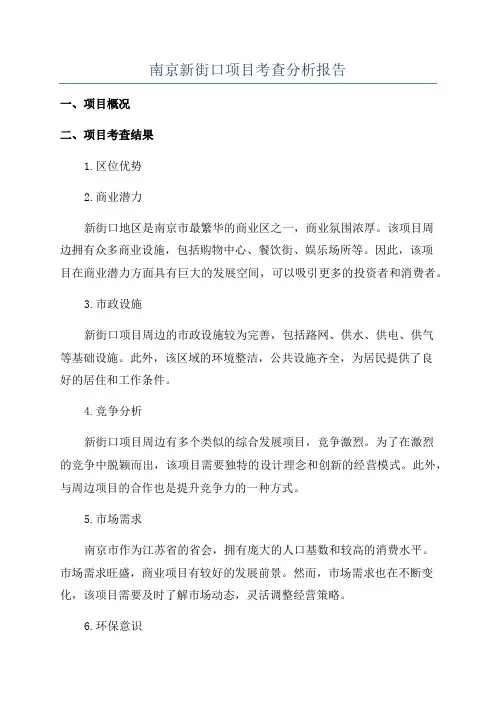 南京新街口项目考查分析报告

一、项目概况

二、项目考查结果

1.区位优势

2.商业潜力

新街口地区是南京市最繁华的商业区之一，商业氛围浓厚。该项目周边拥有众多商业设施，包括购物中心、餐饮街、娱乐场所等。因此，该项目在商业潜力方面具有巨大的发展空间，可以吸引更多的投资者和消费者。

3.市政设施

新街口项目周边的市政设施较为完善，包括路网、供水、供电、供气等基础设施。此外，该区域的环境整洁，公共设施齐全，为居民提供了良好的居住和工作条件。

4.竞争分析

新街口项目周边有多个类似的综合发展项目，竞争激烈。为了在激烈的竞争中脱颖而出，该项目需要独特的设计理念和创新的经营模式。此外，与周边项目的合作也是提升竞争力的一种方式。

5.市场需求

南京市作为江苏省的省会，拥有庞大的人口基数和较高的消费水平。市场需求旺盛，商业项目有较好的发展前景。然而，市场需求也在不断变化，该项目需要及时了解市场动态，灵活调整经营策略。

6.环保意识